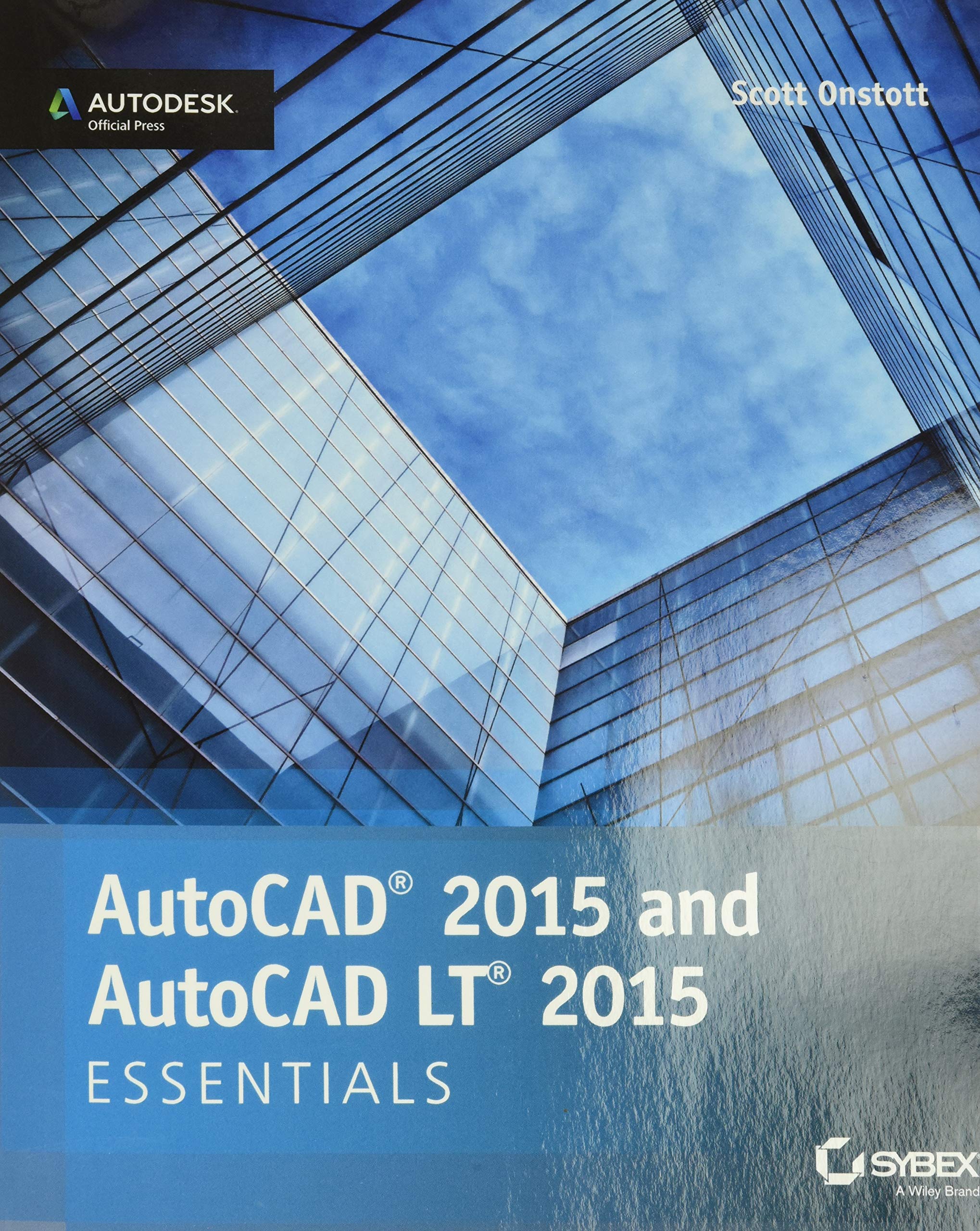 AUTODESK
Official Press

Scott Onstott

AutoCAD® 2015 and AutoCAD LT® 2015
ESSENTIALS

SYBEX
A Wiley Brand